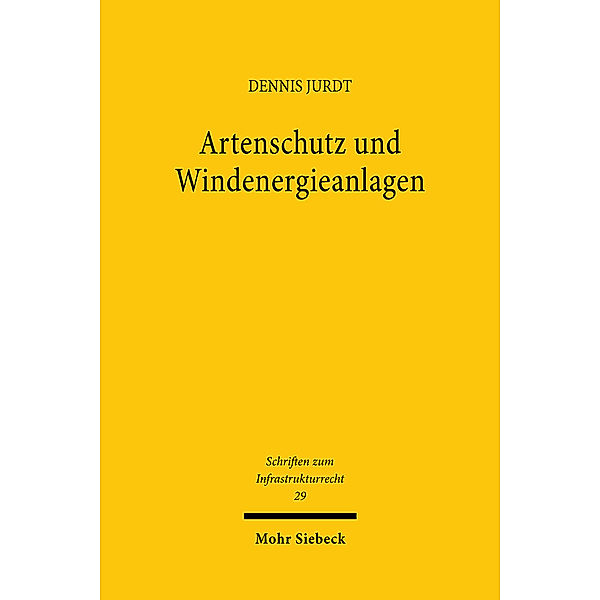 DENNIS JURDT

Artenschutz und Windenergieanlagen

Schriften zum Infrastrukturrecht 29

Mohr Siebeck